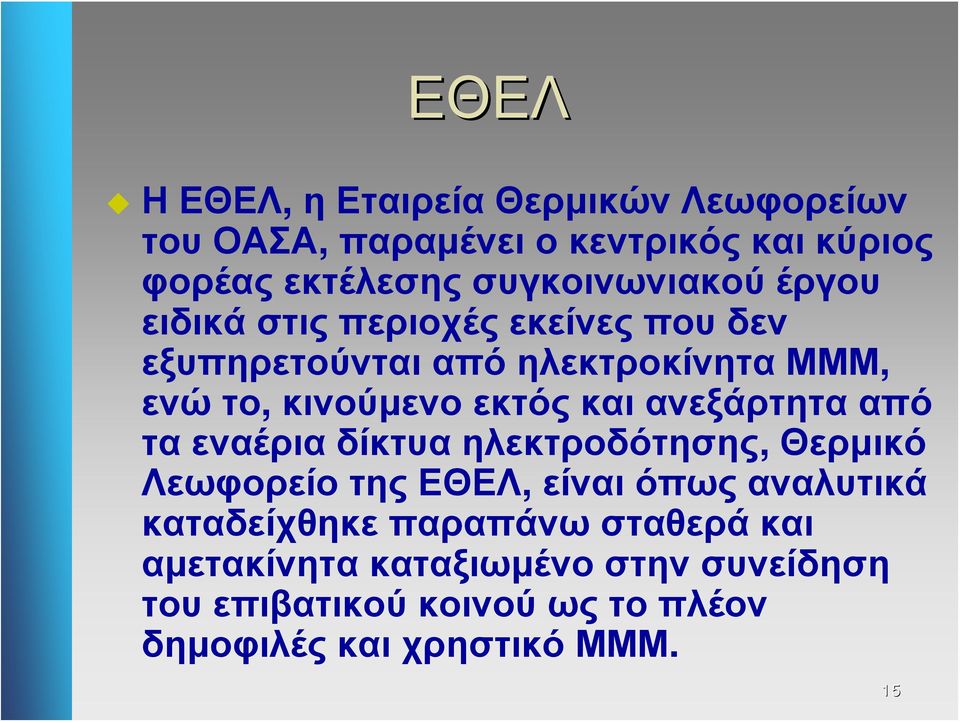 ΕΘΕΛ

Η ΕΘΕΛ, η Εταιρεία Θερμικών Λεωφορείων του ΟΑΣΑ, παραμένει ο κεντρικός και κύριος φορέας εκτέλεσης συγκοινωνιακού έργου ειδικά στις περιοχές εκείνες που δεν εξυπηρετούνται από ηλεκτροκίνητα ΜΜΜ, ενώ το, κινούμενο εκτός και ανεξάρτητα από τα εναέρια δίκτυα ηλεκτροδότησης, Θερμικό Λεωφορείο της ΕΘΕΛ, είναι όπως αναλυτικά καταδείχθηκε παραπάνω σταθερά και αμετακίνητα καταξιωμένο στην συνείδηση του επιβατικού κοινού ως το πλέον δημοφιλές και χρηστικό ΜΜΜ.

15